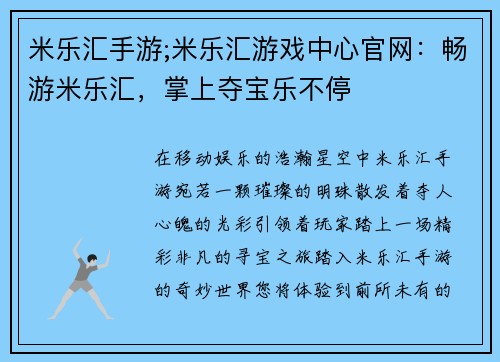 米乐汇手游;米乐汇游戏中心官网：畅游米乐汇，掌上夺宝乐不停

在移动娱乐的浩瀚星空中米乐汇手游宛若一颗璀璨的明珠散发着夺人心魄的光彩引领着玩家踏上一场精彩非凡的寻宝之旅踏入米乐汇手游的奇妙世界您将体验到前所未有的